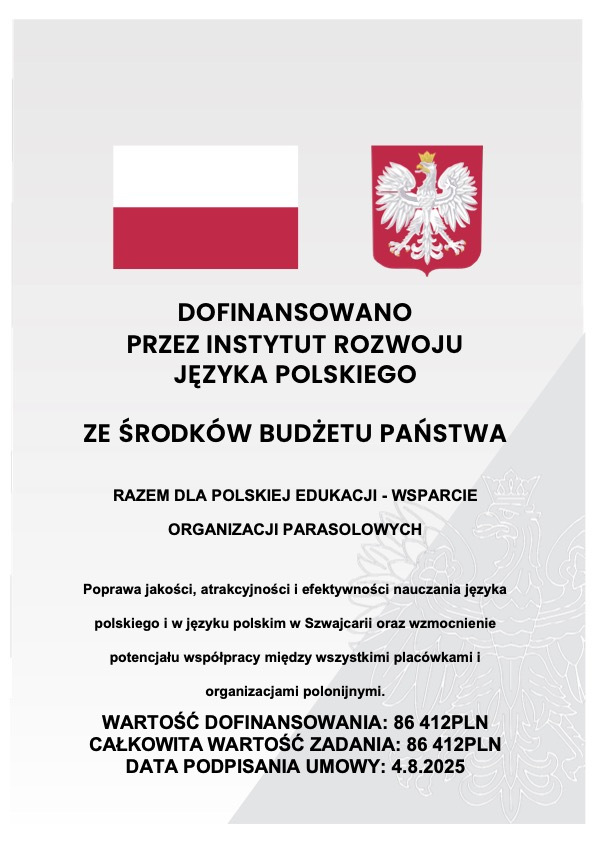 DOFINANSOWANO
PRZEZ INSTYTUT ROZWOJU
JĘZYKA POLSKIEGO

ZE ŚRODKÓW BUDŻETU PAŃSTWA

RAZEM DLA POLSKIEJ EDUKACJI - WSPARCIE ORGANIZACJI PARASOLOWYCH

Poprawa jakości, atrakcyjności i efektywności nauczania języka polskiego i w języku polskim w Szwajcarii oraz wzmocnienie potencjału współpracy między wszystkimi placówkami i organizacjami polonijnymi.

WARTOŚĆ DOFINANSOWANIA: 86 412PLN
CAŁKOWITA WARTOŚĆ ZADANIA: 86 412PLN
DATA PODPISANIA UMOWY: 4.8.2025